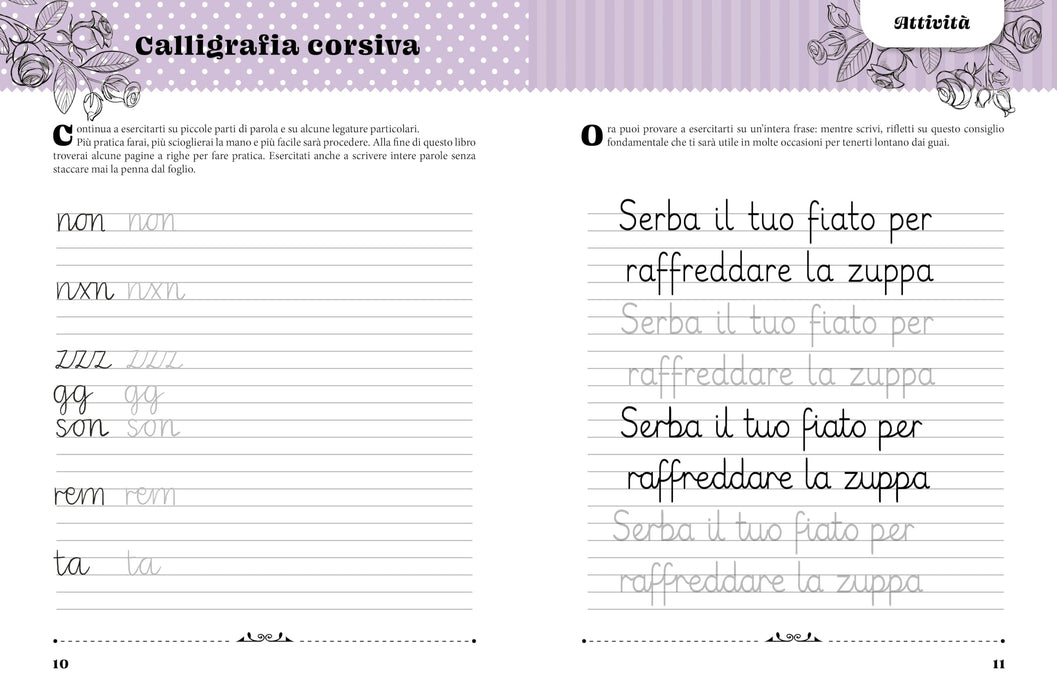 Calligrafia corsiva

Continua a esercitarti su piccole parti di parola e su alcune legature particolari. Più pratica farai, più scioglierai la mano e più facile sarà procedere. Alla fine di questo libro troverai alcune pagine a righe per fare pratica. Esercitati anche a scrivere intere parole senza staccare mai la penna dal foglio.

non non

nxn nxn

zzz zzz

gg gg

son son

rem rem

ta ta

10

Attività

Ora puoi provare a esercitarti su un'intera frase: mentre scrivi, rifletti su questo consiglio fondamentale che ti sarà utile in molte occasioni per tenerti lontano dai guai.

Serba il tuo fiato per
raffreddare la zuppa

Serba il tuo fiato per
raffreddare la zuppa

Serba il tuo fiato per
raffreddare la zuppa

Serba il tuo fiato per
raffreddare la zuppa

11